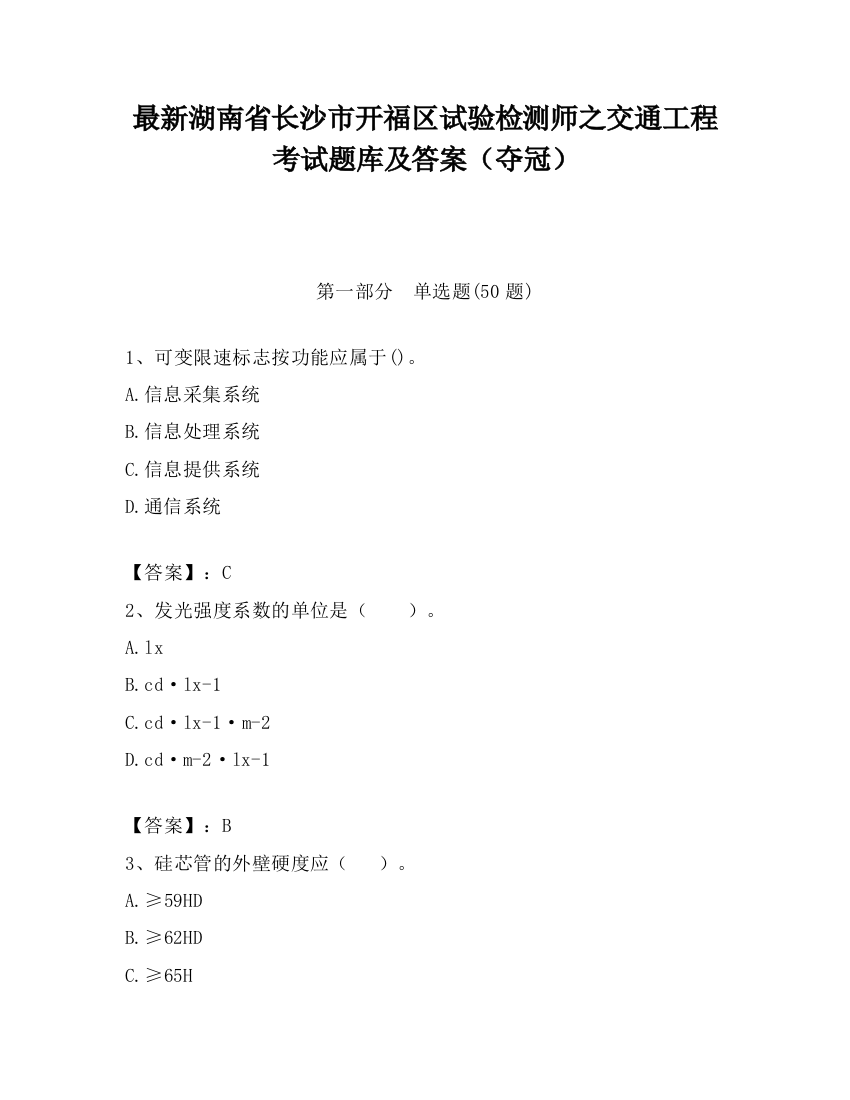 最新湖南省长沙市开福区试验检测师之交通工程考试题库及答案（夺冠）

第一部分　单选题(50 题)

1、可变限速标志按功能应属于()。

A.信息采集系统

B.信息处理系统

C.信息提供系统

D.通信系统

【答案】：C

2、发光强度系数的单位是（　　）。

A.lx

B.cd·lx-1

C.cd·lx-1·m-2

D.cd·m-2·lx-1

【答案】：B

3、硅芯管的外壁硬度应（　　）。

A.≥59HD

B.≥62HD

C.≥65H